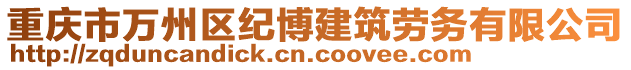 重庆市万州区纪博建筑劳务有限公司
http://zqduncandick.cn.coovee.com